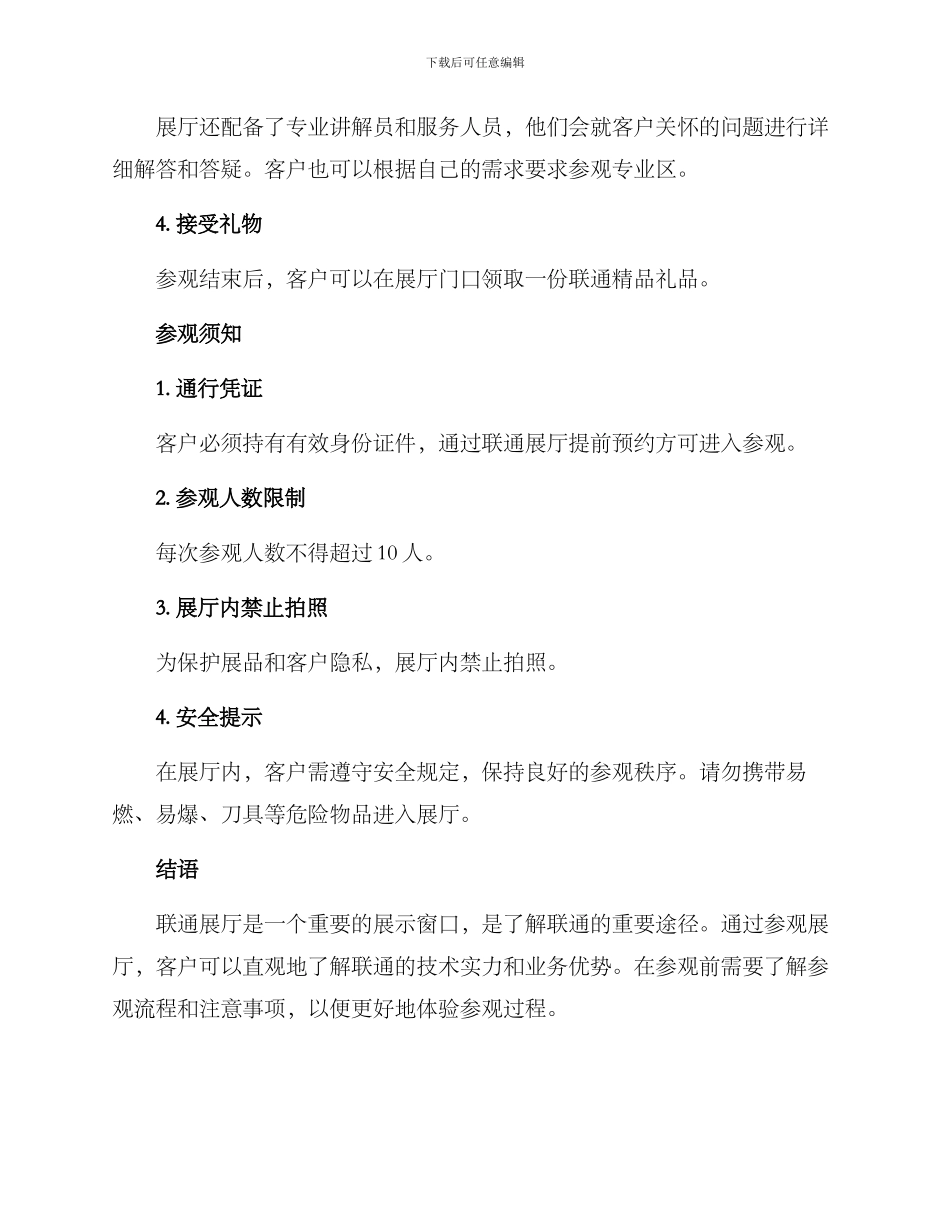 下载后可任意编辑

展厅还配备了专业讲解员和服务人员，他们会就客户关怀的问题进行详细解答和答疑。客户也可以根据自己的需求要求参观专业区。

4. 接受礼物

参观结束后，客户可以在展厅门口领取一份联通精品礼品。

参观须知

1. 通行凭证

客户必须持有有效身份证件，通过联通展厅提前预约方可进入参观。

2. 参观人数限制

每次参观人数不得超过 10 人。

3. 展厅内禁止拍照

为保护展品和客户隐私，展厅内禁止拍照。

4. 安全提示

在展厅内，客户需遵守安全规定，保持良好的参观秩序。请勿携带易燃、易爆、刀具等危险物品进入展厅。

结语

联通展厅是一个重要的展示窗口，是了解联通的重要途径。通过参观展厅，客户可以直观地了解联通的技术实力和业务优势。在参观前需要了解参观流程和注意事项，以便更好地体验参观过程。